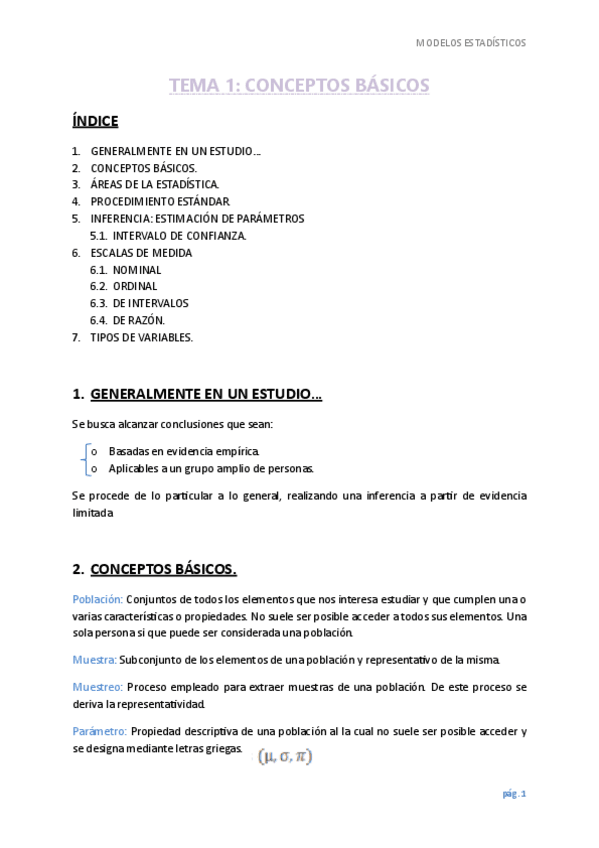 MODELOS ESTADÍSTICOS

TEMA 1: CONCEPTOS BÁSICOS

ÍNDICE

1. GENERALMENTE EN UN ESTUDIO…
2. CONCEPTOS BÁSICOS.
3. ÁREAS DE LA ESTADÍSTICA.
4. PROCEDIMIENTO ESTÁNDAR.
5. INFERENCIA: ESTIMACIÓN DE PARÁMETROS
5.1. INTERVALO DE CONFIANZA.
6. ESCALAS DE MEDIDA
6.1. NOMINAL
6.2. ORDINAL
6.3. DE INTERVALOS
6.4. DE RAZÓN.
7. TIPOS DE VARIABLES.

1. GENERALMENTE EN UN ESTUDIO…

Se busca alcanzar conclusiones que sean:

o Basadas en evidencia empírica.
o Aplicables a un grupo amplio de personas.

Se procede de lo particular a lo general, realizando una inferencia a partir de evidencia limitada

2. CONCEPTOS BÁSICOS.

Población: Conjuntos de todos los elementos que nos interesa estudiar y que cumplen una o varias características o propiedades. No suele ser posible acceder a todos sus elementos. Una sola persona si que puede ser considerada una población.

Muestra: Subconjunto de los elementos de una población y representativo de la misma.

Muestreo: Proceso empleado para extraer muestras de una población. De este proceso se deriva la representatividad.

Parámetro: Propiedad descriptiva de una población al la cual no suele ser posible acceder y se designa mediante letras griegas. $(\mu, \sigma, \pi)$

pág. 1